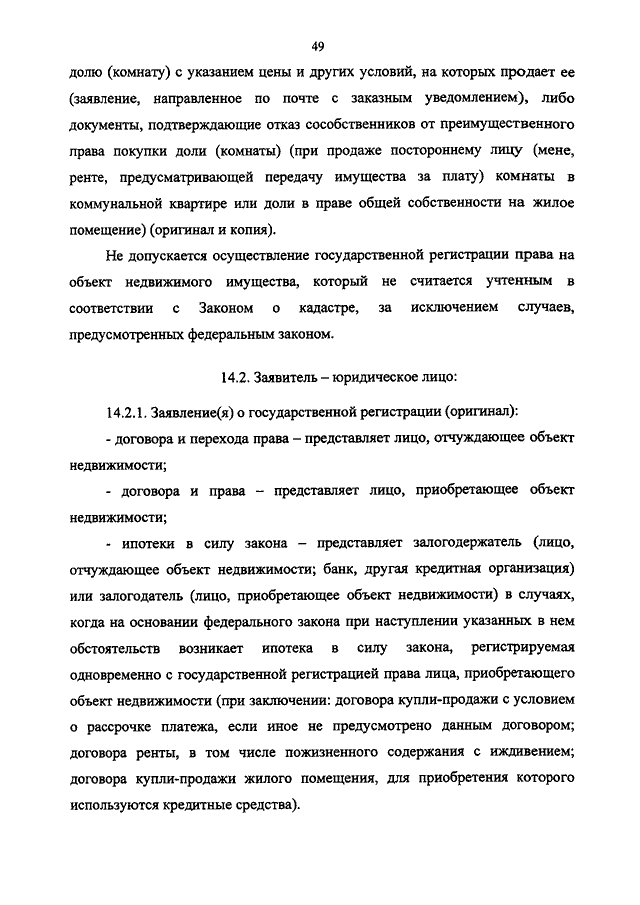 49

долю (комнату) с указанием цены и других условий, на которых продает ее (заявление, направленное по почте с заказным уведомлением), либо документы, подтверждающие отказ сособственников от преимущественного права покупки доли (комнаты) (при продаже постороннему лицу (мене, ренте, предусматривающей передачу имущества за плату) комнаты в коммунальной квартире или доли в праве общей собственности на жилое помещение) (оригинал и копия).

Не допускается осуществление государственной регистрации права на объект недвижимого имущества, который не считается учтенным в соответствии с Законом о кадастре, за исключением случаев, предусмотренных федеральным законом.

14.2. Заявитель – юридическое лицо:

14.2.1. Заявление(я) о государственной регистрации (оригинал):

- договора и перехода права – представляет лицо, отчуждающее объект недвижимости;

- договора и права – представляет лицо, приобретающее объект недвижимости;

- ипотеки в силу закона – представляет залогодержатель (лицо, отчуждающее объект недвижимости; банк, другая кредитная организация) или залогодатель (лицо, приобретающее объект недвижимости) в случаях, когда на основании федерального закона при наступлении указанных в нем обстоятельств возникает ипотека в силу закона, регистрируемая одновременно с государственной регистрацией права лица, приобретающего объект недвижимости (при заключении: договора купли-продажи с условием о рассрочке платежа, если иное не предусмотрено данным договором; договора ренты, в том числе пожизненного содержания с иждивением; договора купли-продажи жилого помещения, для приобретения которого используются кредитные средства).